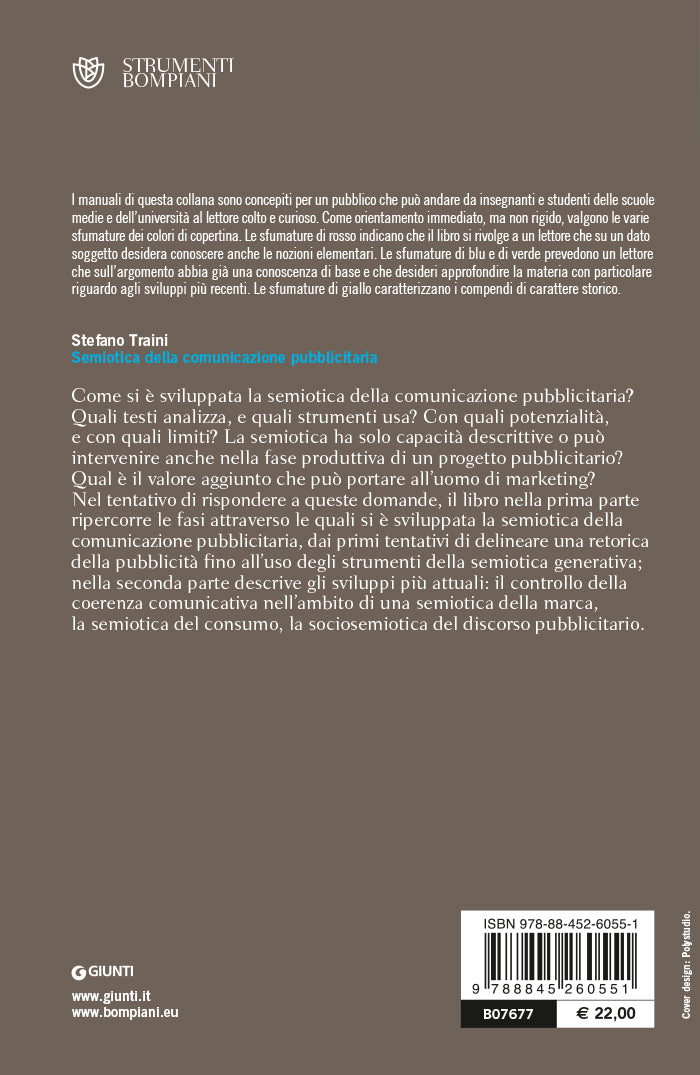 STRUMENTI
BOMPIANI

I manuali di questa collana sono concepiti per un pubblico che può andare da insegnanti e studenti delle scuole medie e dell'università al lettore colto e curioso. Come orientamento immediato, ma non rigido, valgono le varie sfumature dei colori di copertina. Le sfumature di rosso indicano che il libro si rivolge a un lettore che su un dato soggetto desidera conoscere anche le nozioni elementari. Le sfumature di blu e di verde prevedono un lettore che sull'argomento abbia già una conoscenza di base e che desideri approfondire la materia con particolare riguardo agli sviluppi più recenti. Le sfumature di giallo caratterizzano i compendi di carattere storico.

Stefano Traini
Semiotica della comunicazione pubblicitaria

Come si è sviluppata la semiotica della comunicazione pubblicitaria? Quali testi analizza, e quali strumenti usa? Con quali potenzialità, e con quali limiti? La semiotica ha solo capacità descrittive o può intervenire anche nella fase produttiva di un progetto pubblicitario? Qual è il valore aggiunto che può portare all'uomo di marketing? Nel tentativo di rispondere a queste domande, il libro nella prima parte ripercorre le fasi attraverso le quali si è sviluppata la semiotica della comunicazione pubblicitaria, dai primi tentativi di delineare una retorica della pubblicità fino all'uso degli strumenti della semiotica generativa; nella seconda parte descrive gli sviluppi più attuali: il controllo della coerenza comunicativa nell'ambito di una semiotica della marca, la semiotica del consumo, la sociosemiotica del discorso pubblicitario.

GIUNTI

www.giunti.it
www.bompiani.eu

ISBN 978-88-452-6055-1
9 788845 260551
B07677
€ 22,00

Cover design: Polystudio.